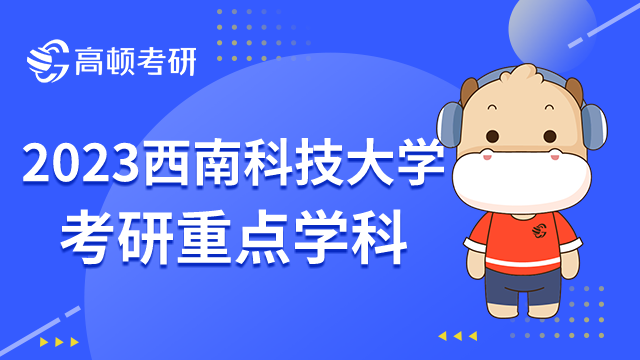 高顿考研

2023西南科技大学
考研重点学科